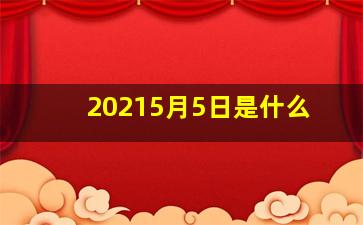 20215月5日是什么